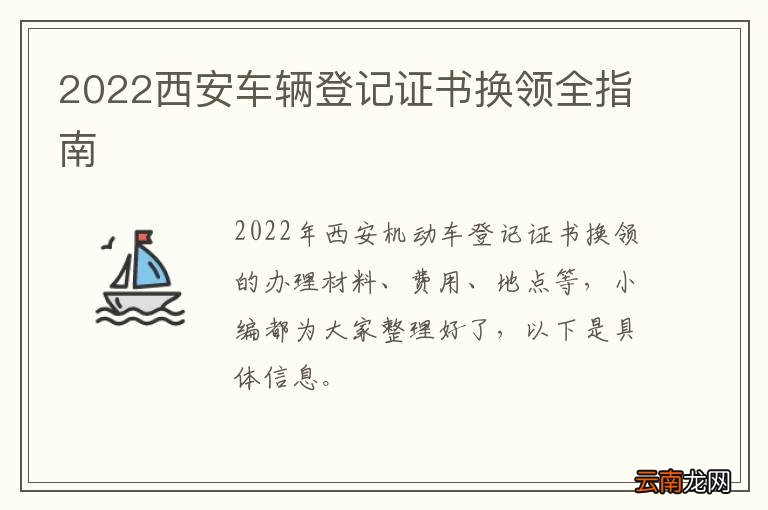 2022西安车辆登记证书换领全指南

2022年西安机动车登记证书换领的办理材料、费用、地点等，小编都为大家整理好了，以下是具体信息。

云南龙网